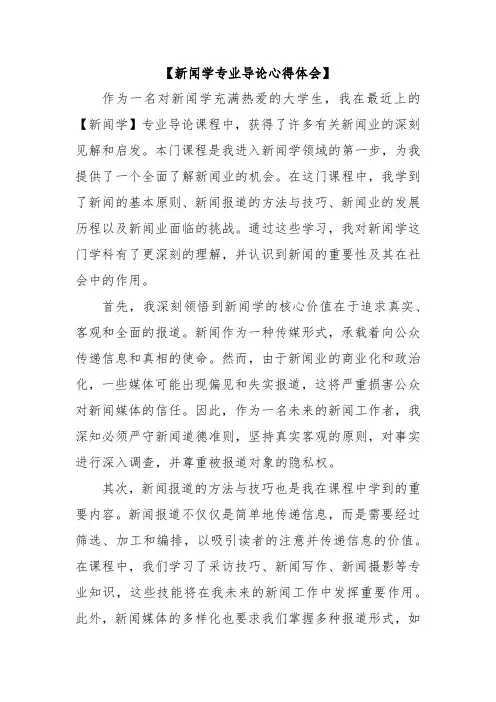 【新闻学专业导论心得体会】

作为一名对新闻学充满热爱的大学生，我在最近上的【新闻学】专业导论课程中，获得了许多有关新闻业的深刻见解和启发。本门课程是我进入新闻学领域的第一步，为我提供了一个全面了解新闻业的机会。在这门课程中，我学到了新闻的基本原则、新闻报道的方法与技巧、新闻业的发展历程以及新闻业面临的挑战。通过这些学习，我对新闻学这门学科有了更深刻的理解，并认识到新闻的重要性及其在社会中的作用。

首先，我深刻领悟到新闻学的核心价值在于追求真实、客观和全面的报道。新闻作为一种传媒形式，承载着向公众传递信息和真相的使命。然而，由于新闻业的商业化和政治化，一些媒体可能出现偏见和失实报道，这将严重损害公众对新闻媒体的信任。因此，作为一名未来的新闻工作者，我深知必须严守新闻道德准则，坚持真实客观的原则，对事实进行深入调查，并尊重被报道对象的隐私权。

其次，新闻报道的方法与技巧也是我在课程中学到的重要内容。新闻报道不仅仅是简单地传递信息，而是需要经过筛选、加工和编排，以吸引读者的注意并传递信息的价值。在课程中，我们学习了采访技巧、新闻写作、新闻摄影等专业知识，这些技能将在我未来的新闻工作中发挥重要作用。此外，新闻媒体的多样化也要求我们掌握多种报道形式，如